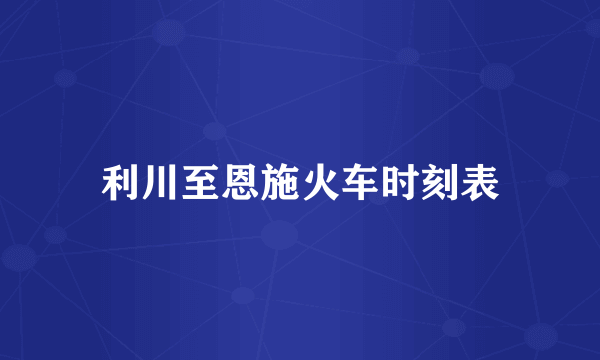 利川至恩施火车时刻表